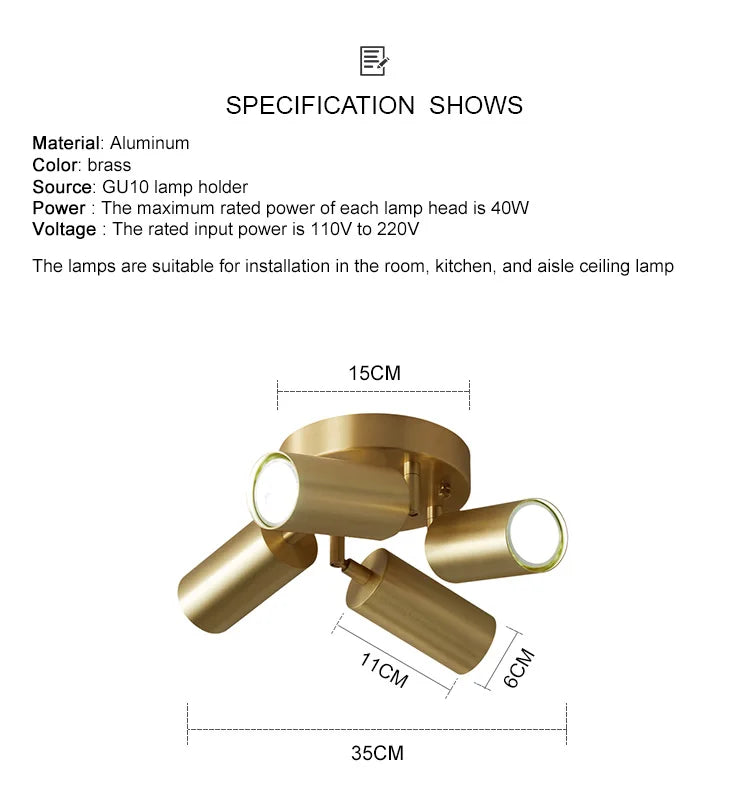 SPECIFICATION SHOWS

Material: Aluminum
Color: brass
Source: GU10 lamp holder
Power : The maximum rated power of each lamp head is 40W
Voltage : The rated input power is 110V to 220V

The lamps are suitable for installation in the room, kitchen, and aisle ceiling lamp

15CM

11CM

6CM

35CM